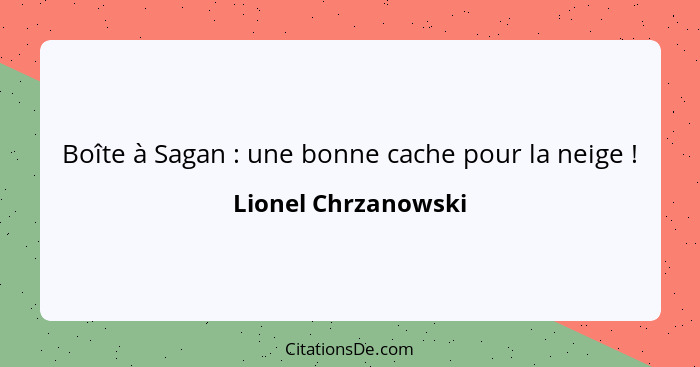 Boîte à Sagan : une bonne cache pour la neige !

Lionel Chrzanowski

CitationsDe.com